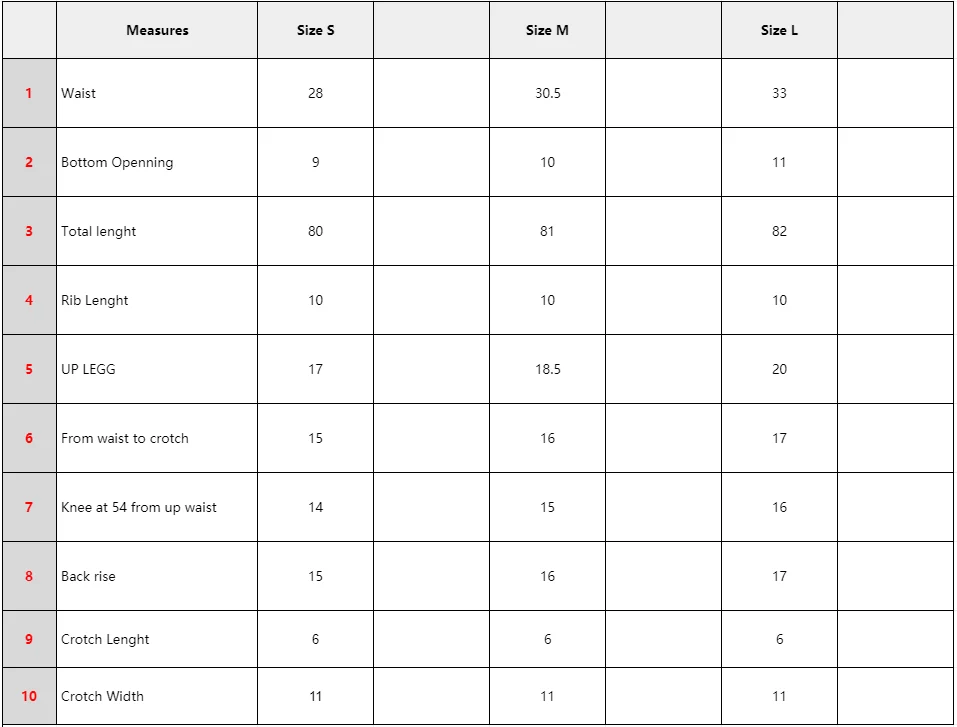 | | Measures | Size S | | Size M | | Size L | |
|---|---|---|---|---|---|---|---|
| 1 | Waist | 28 | | 30.5 | | 33 | |
| 2 | Bottom Openning | 9 | | 10 | | 11 | |
| 3 | Total lenght | 80 | | 81 | | 82 | |
| 4 | Rib Lenght | 10 | | 10 | | 10 | |
| 5 | UP LEGG | 17 | | 18.5 | | 20 | |
| 6 | From waist to crotch | 15 | | 16 | | 17 | |
| 7 | Knee at 54 from up waist | 14 | | 15 | | 16 | |
| 8 | Back rise | 15 | | 16 | | 17 | |
| 9 | Crotch Lenght | 6 | | 6 | | 6 | |
| 10 | Crotch Width | 11 | | 11 | | 11 | |